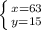 $\begin{cases} x=63 \\ y=15 \end{cases}$